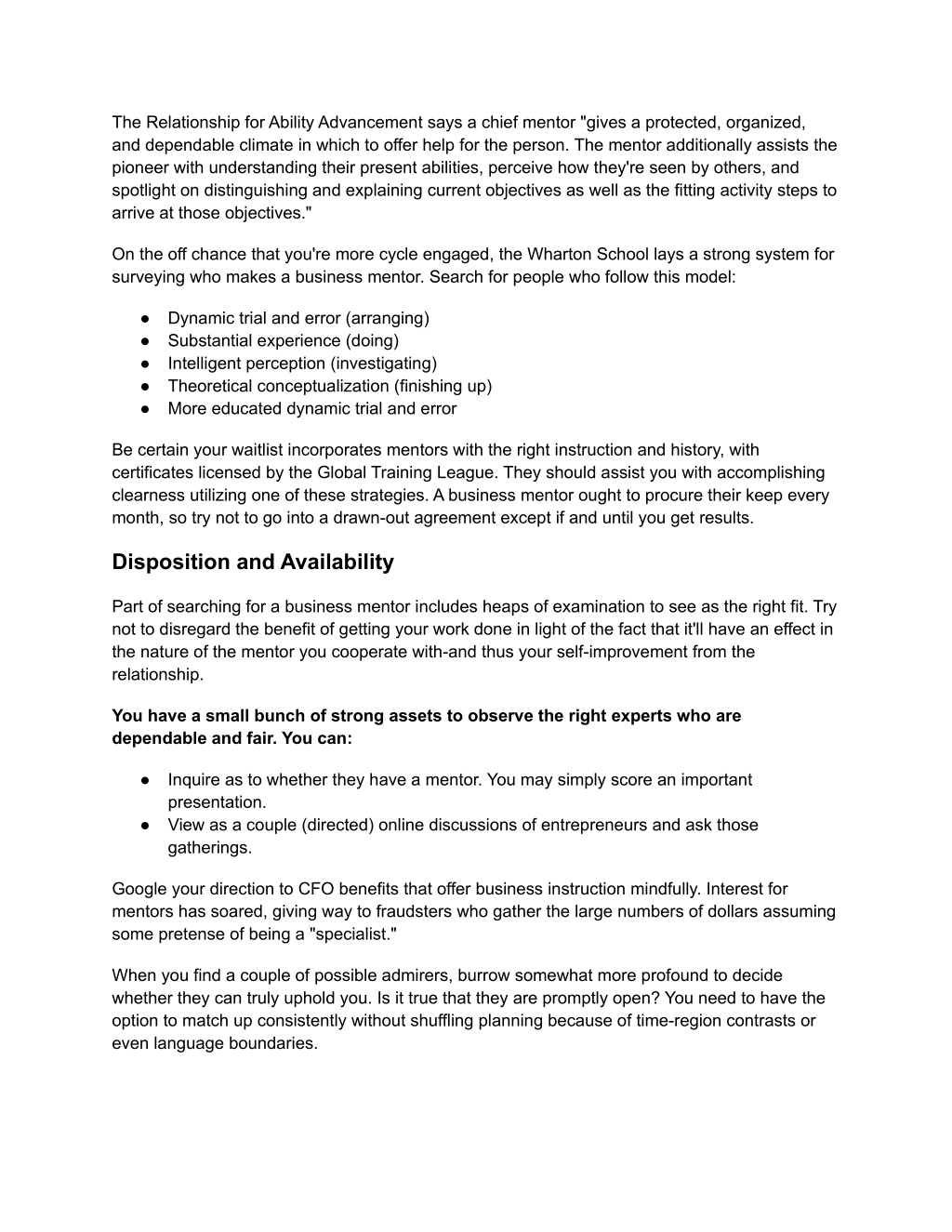 The Relationship for Ability Advancement says a chief mentor "gives a protected, organized, and dependable climate in which to offer help for the person. The mentor additionally assists the pioneer with understanding their present abilities, perceive how they're seen by others, and spotlight on distinguishing and explaining current objectives as well as the fitting activity steps to arrive at those objectives."

On the off chance that you're more cycle engaged, the Wharton School lays a strong system for surveying who makes a business mentor. Search for people who follow this model:

● Dynamic trial and error (arranging)
● Substantial experience (doing)
● Intelligent perception (investigating)
● Theoretical conceptualization (finishing up)
● More educated dynamic trial and error

Be certain your waitlist incorporates mentors with the right instruction and history, with certificates licensed by the Global Training League. They should assist you with accomplishing clearness utilizing one of these strategies. A business mentor ought to procure their keep every month, so try not to go into a drawn-out agreement except if and until you get results.

Disposition and Availability

Part of searching for a business mentor includes heaps of examination to see as the right fit. Try not to disregard the benefit of getting your work done in light of the fact that it'll have an effect in the nature of the mentor you cooperate with-and thus your self-improvement from the relationship.

You have a small bunch of strong assets to observe the right experts who are dependable and fair. You can:

● Inquire as to whether they have a mentor. You may simply score an important presentation.
● View as a couple (directed) online discussions of entrepreneurs and ask those gatherings.

Google your direction to CFO benefits that offer business instruction mindfully. Interest for mentors has soared, giving way to fraudsters who gather the large numbers of dollars assuming some pretense of being a "specialist."

When you find a couple of possible admirers, burrow somewhat more profound to decide whether they can truly uphold you. Is it true that they are promptly open? You need to have the option to match up consistently without shuffling planning because of time-region contrasts or even language boundaries.